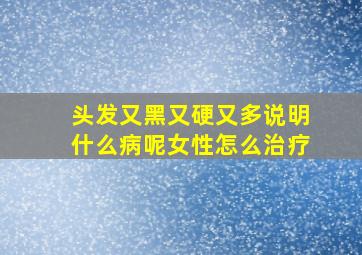 头发又黑又硬又多说明什么病呢女性怎么治疗